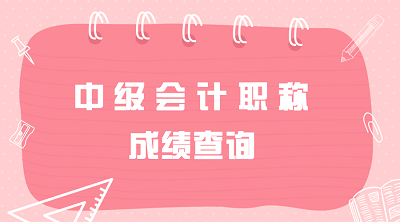 中级会计职称

成绩查询